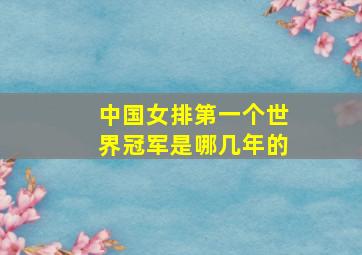 中国女排第一个世界冠军是哪几年的